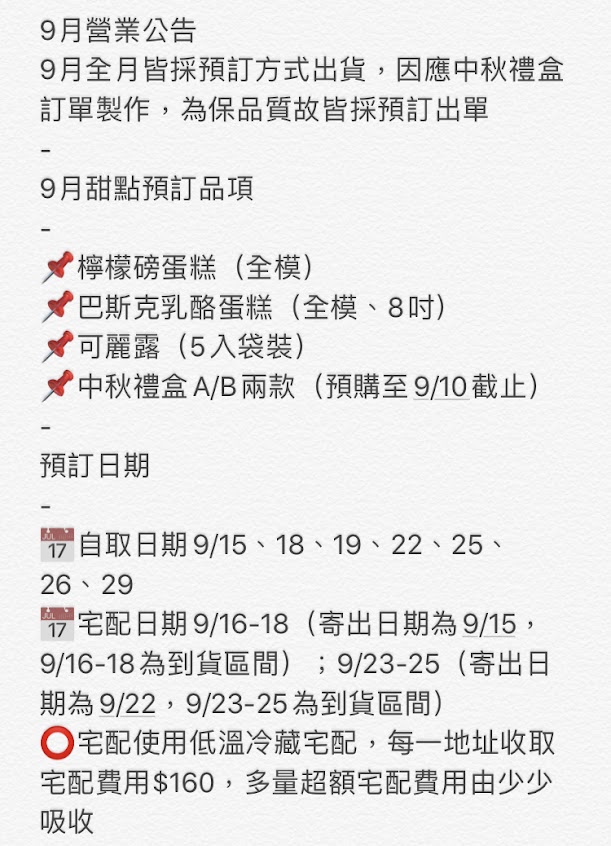 9月營業公告
9月全月皆採預訂方式出貨，因應中秋禮盒訂單製作，為保品質故皆採預訂出單
-
9月甜點預訂品項
-
📌檸檬磅蛋糕（全模）
📌巴斯克乳酪蛋糕（全模、8吋）
📌可麗露（5入袋裝）
📌中秋禮盒 A/B 兩款（預購至 9/10 截止）
-
預訂日期
-
📅自取日期 9/15、18、19、22、25、26、29
📅宅配日期 9/16-18（寄出日期為 9/15，9/16-18 為到貨區間）；9/23-25（寄出日期為 9/22，9/23-25 為到貨區間）
⭕宅配使用低溫冷藏宅配，每一地址收取宅配費用$160，多量超額宅配費用由少少吸收